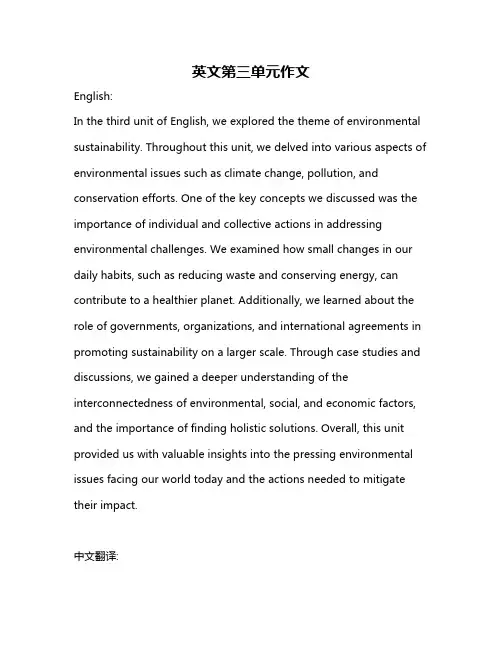 英文第三单元作文

English:

In the third unit of English, we explored the theme of environmental sustainability. Throughout this unit, we delved into various aspects of environmental issues such as climate change, pollution, and conservation efforts. One of the key concepts we discussed was the importance of individual and collective actions in addressing environmental challenges. We examined how small changes in our daily habits, such as reducing waste and conserving energy, can contribute to a healthier planet. Additionally, we learned about the role of governments, organizations, and international agreements in promoting sustainability on a larger scale. Through case studies and discussions, we gained a deeper understanding of the interconnectedness of environmental, social, and economic factors, and the importance of finding holistic solutions. Overall, this unit provided us with valuable insights into the pressing environmental issues facing our world today and the actions needed to mitigate their impact.

中文翻译: